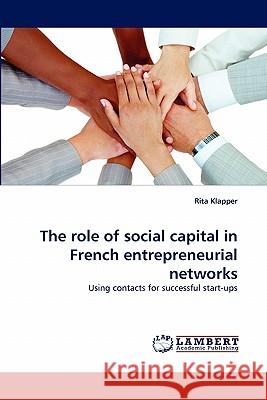 Rita Klapper

The role of social capital in French entrepreneurial networks

Using contacts for successful start-ups

LAP LAMBERT Academic Publishing

Kraina Książek